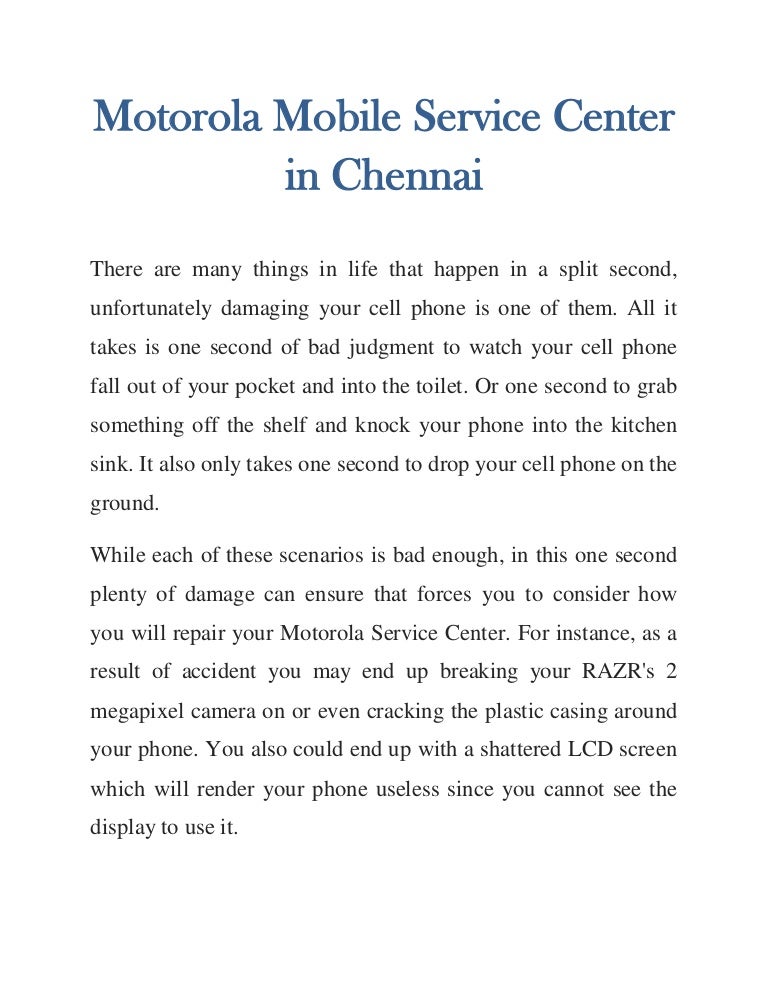 Motorola Mobile Service Center in Chennai

There are many things in life that happen in a split second, unfortunately damaging your cell phone is one of them. All it takes is one second of bad judgment to watch your cell phone fall out of your pocket and into the toilet. Or one second to grab something off the shelf and knock your phone into the kitchen sink. It also only takes one second to drop your cell phone on the ground.

While each of these scenarios is bad enough, in this one second plenty of damage can ensure that forces you to consider how you will repair your Motorola Service Center. For instance, as a result of accident you may end up breaking your RAZR's 2 megapixel camera on or even cracking the plastic casing around your phone. You also could end up with a shattered LCD screen which will render your phone useless since you cannot see the display to use it.